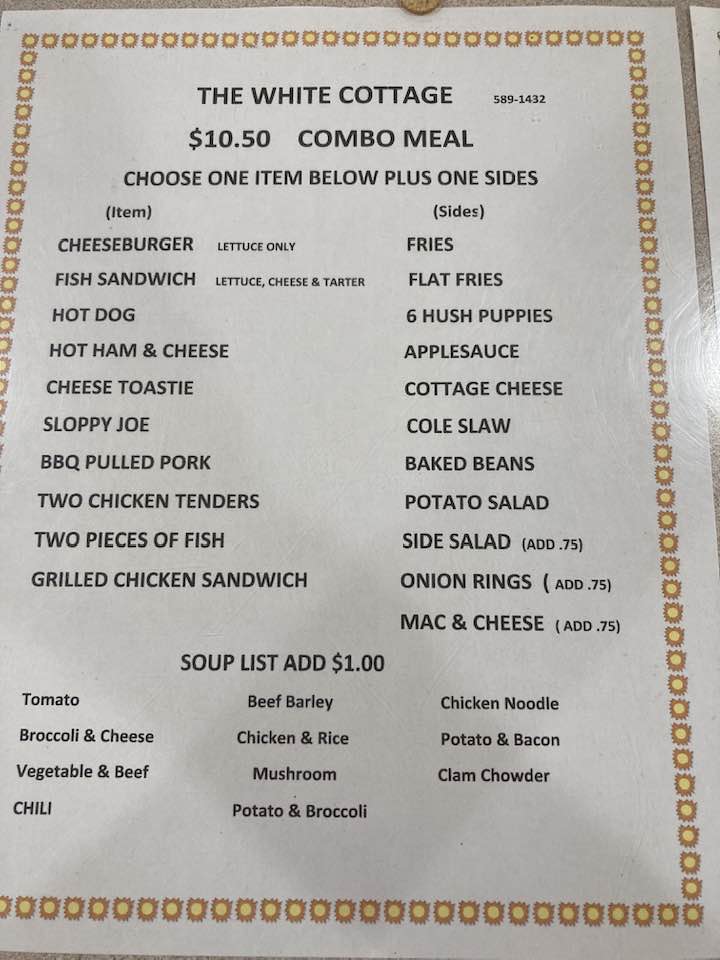 THE WHITE COTTAGE 589-1432

$10.50 COMBO MEAL

CHOOSE ONE ITEM BELOW PLUS ONE SIDES

(Item)

CHEESEBURGER LETTUCE ONLY

FISH SANDWICH LETTUCE, CHEESE & TARTER

HOT DOG

HOT HAM & CHEESE

CHEESE TOASTIE

SLOPPY JOE

BBQ PULLED PORK

TWO CHICKEN TENDERS

TWO PIECES OF FISH

GRILLED CHICKEN SANDWICH

(Sides)

FRIES

FLAT FRIES

6 HUSH PUPPIES

APPLESAUCE

COTTAGE CHEESE

COLE SLAW

BAKED BEANS

POTATO SALAD

SIDE SALAD (ADD .75)

ONION RINGS ( ADD .75)

MAC & CHEESE ( ADD .75)

SOUP LIST ADD $1.00

Tomato

Broccoli & Cheese

Vegetable & Beef

CHILI

Beef Barley

Chicken & Rice

Mushroom

Potato & Broccoli

Chicken Noodle

Potato & Bacon

Clam Chowder